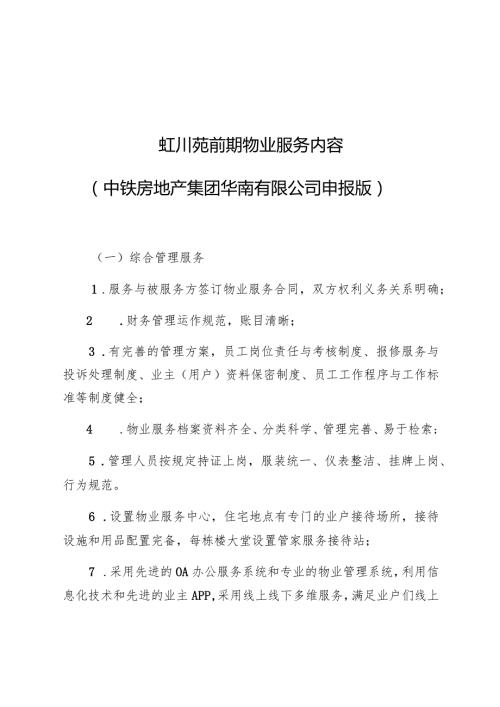 虹川苑前期物业服务内容

（中铁房地产集团华南有限公司申报版）

（一）综合管理服务

1．服务与被服务方签订物业服务合同，双方权利义务关系明确；

2　．财务管理运作规范，账目清晰；

3．有完善的管理方案，员工岗位责任与考核制度、报修服务与投诉处理制度、业主（用户）资料保密制度、员工工作程序与工作标准等制度健全；

4　．物业服务档案资料齐全、分类科学、管理完善、易于检索；

5．管理人员按规定持证上岗，服装统一、仪表整洁、挂牌上岗、行为规范。

6．设置物业服务中心，住宅地点有专门的业户接待场所，接待设施和用品配置完备，每栋楼大堂设置管家服务接待站；

7．采用先进的OA办公服务系统和专业的物业管理系统，利用信息化技术和先进的业主APP，采用线上线下多维服务，满足业户们线上